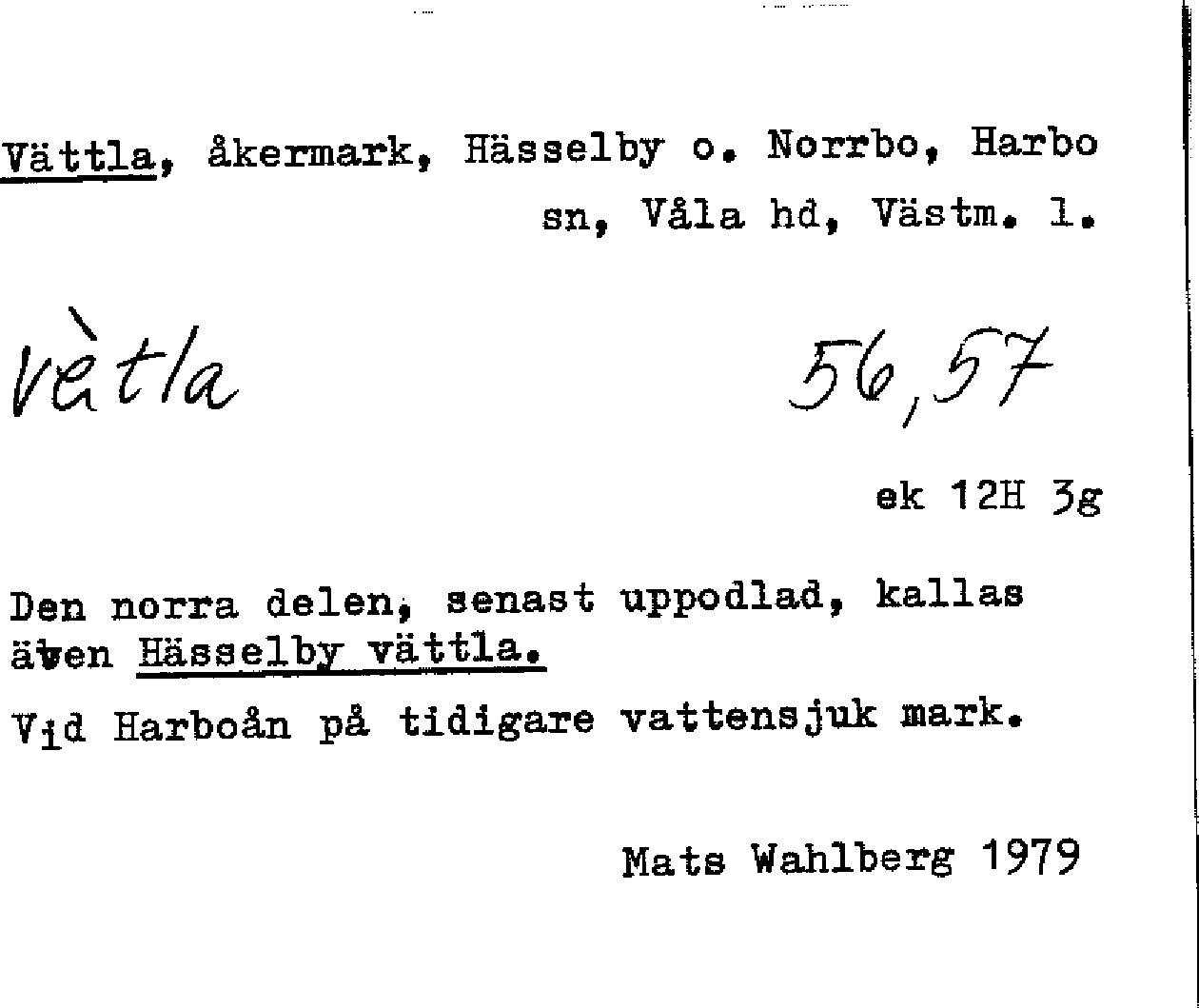 Vättla, åkermark, Hässelby o. Norrbo, Harbo sn, Våla hd, Västm. l.

vètla

56,57

ek 12H 3g

Den norra delen, senast uppodlad, kallas även Hässelby vättla.

Vid Harboån på tidigare vattensjuk mark.

Mats Wahlberg 1979